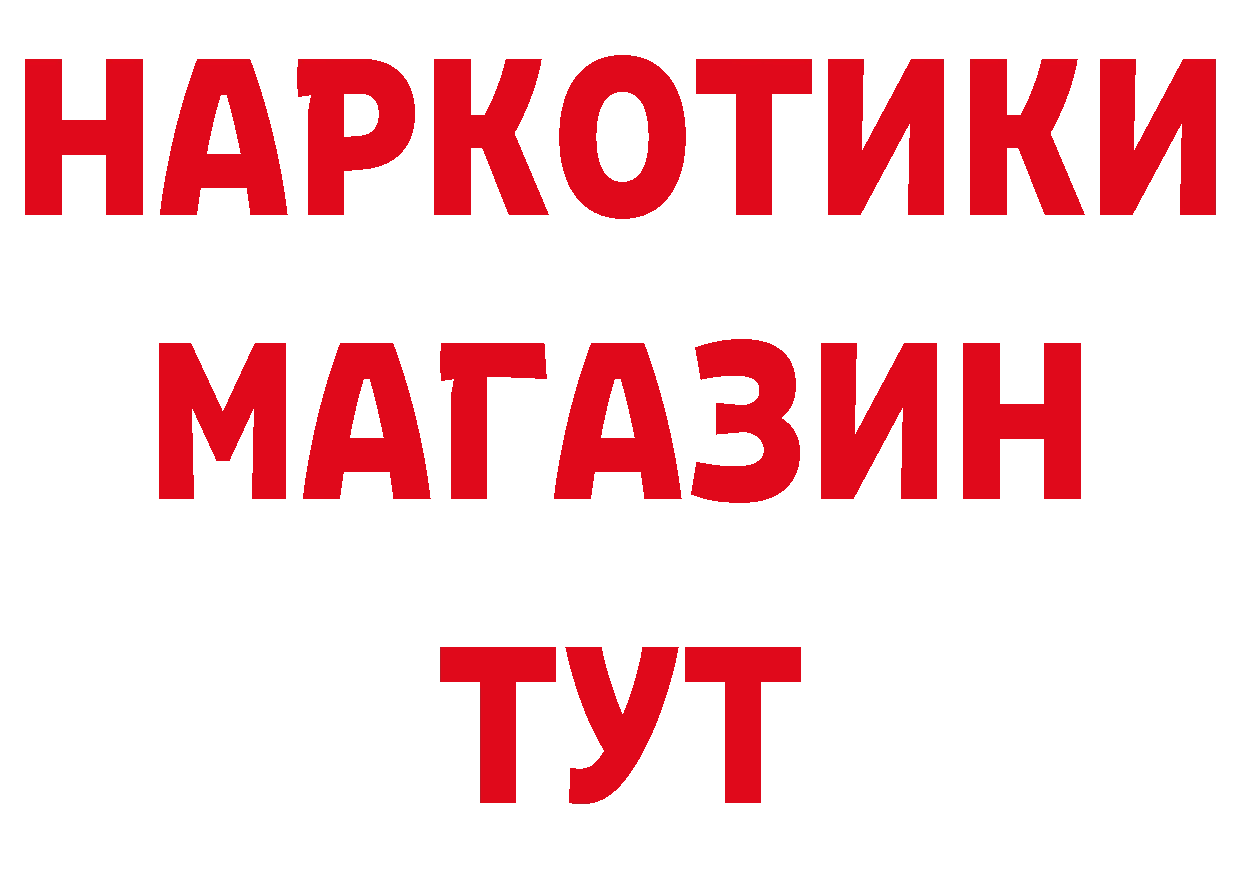 НАРКОТИКИ
МАГАЗИН
ТУТ